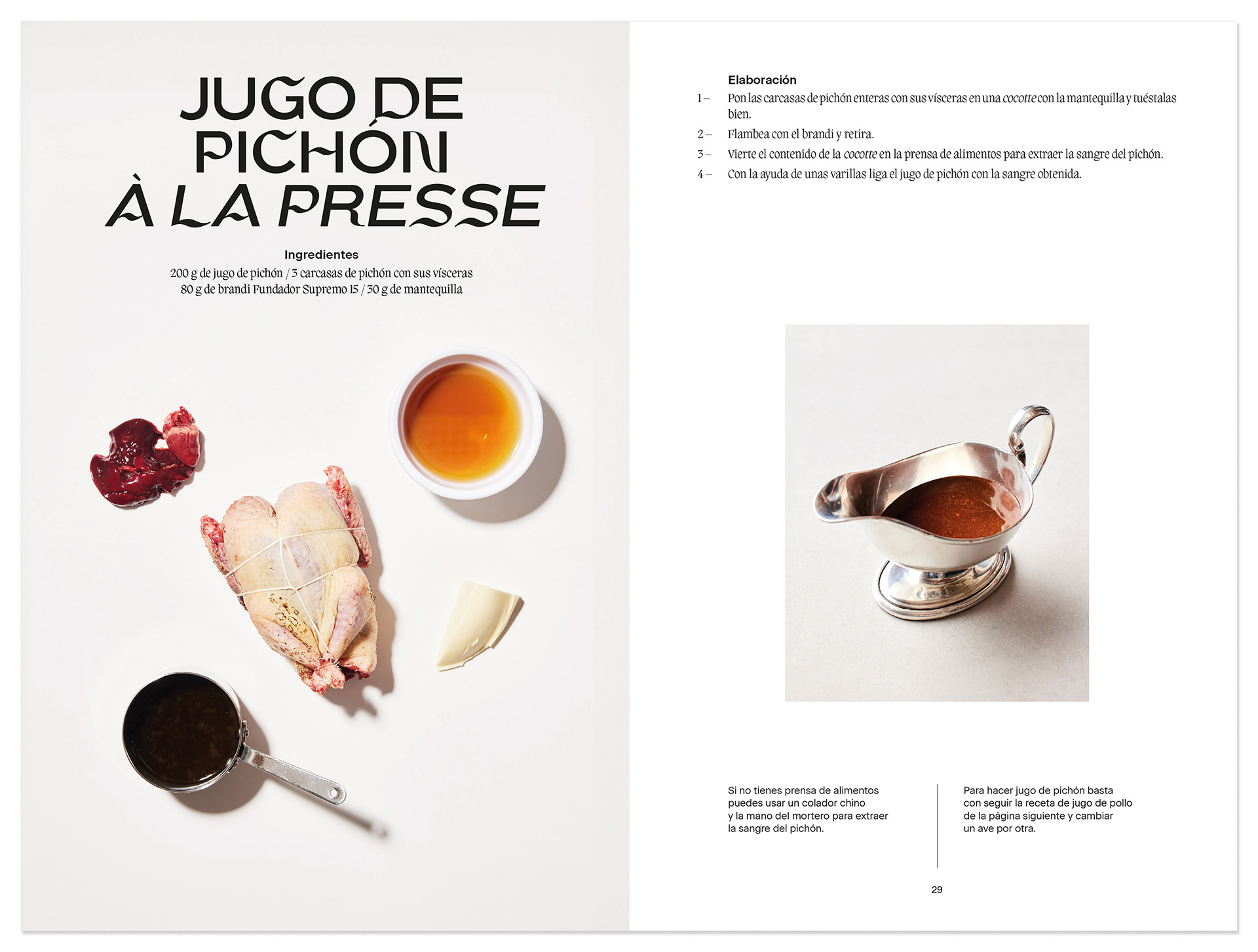 JUGO DE PICHÓN À LA PRESSE

Ingredientes
200 g de jugo de pichón / 3 carcasas de pichón con sus vísceras
80 g de brandi Fundador Supremo 15 / 30 g de mantequilla

Elaboración
1 – Pon las carcasas de pichón enteras con sus vísceras en una cocotte con la mantequilla y tuéstalas bien.
2 – Flambea con el brandi y retira.
3 – Vierte el contenido de la cocotte en la prensa de alimentos para extraer la sangre del pichón.
4 – Con la ayuda de unas varillas liga el jugo de pichón con la sangre obtenida.

Si no tienes prensa de alimentos puedes usar un colador chino y la mano del mortero para extraer la sangre del pichón.

Para hacer jugo de pichón basta con seguir la receta de jugo de pollo de la página siguiente y cambiar un ave por otra.

29